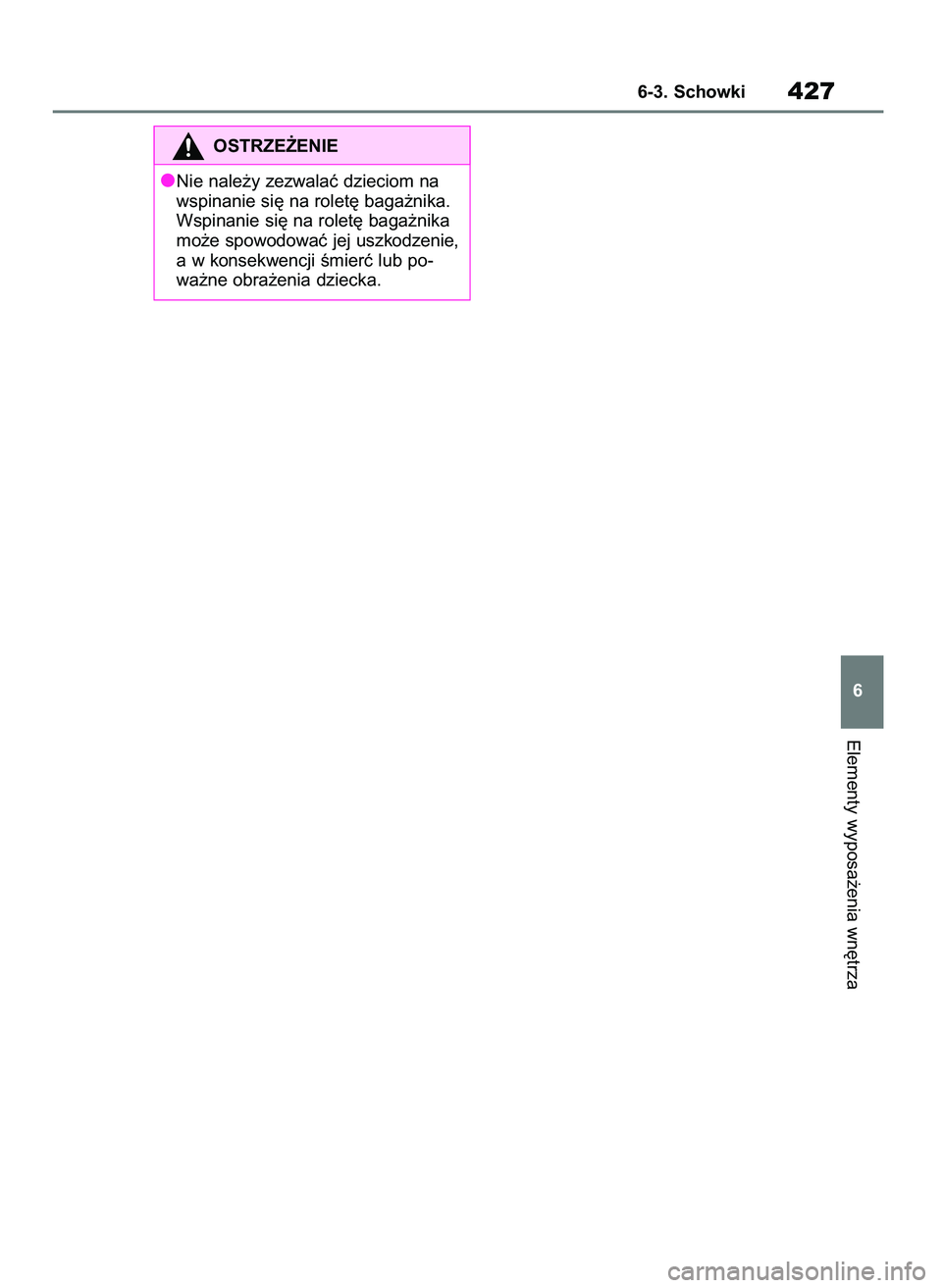 6-3. Schowki 427

OSTRZEŻENIE

●Nie należy zezwalać dzieciom na wspinanie się na roletę bagażnika. Wspinanie się na roletę bagażnika może spowodować jej uszkodzenie, a w konsekwencji śmierć lub poważne obrażenia dziecka.

6

Elementy wyposażenia wnętrza

carmanualsonline.info